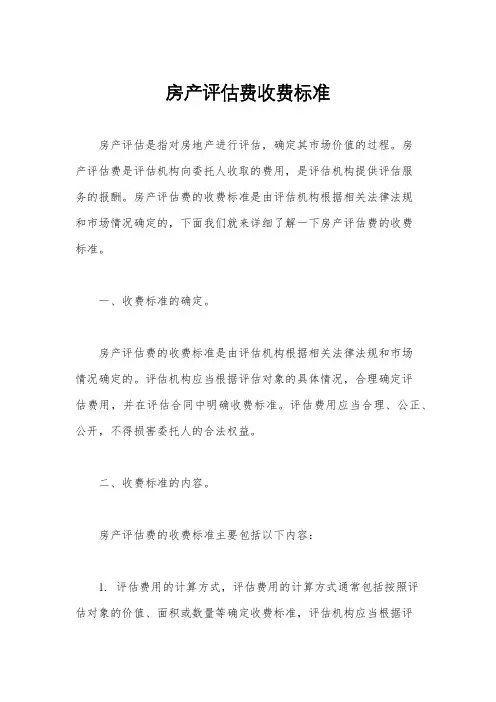 房产评估费收费标准

房产评估是指对房地产进行评估，确定其市场价值的过程。房产评估费是评估机构向委托人收取的费用，是评估机构提供评估服务的报酬。房产评估费的收费标准是由评估机构根据相关法律法规和市场情况确定的，下面我们就来详细了解一下房产评估费的收费标准。

一、收费标准的确定。

房产评估费的收费标准是由评估机构根据相关法律法规和市场情况确定的。评估机构应当根据评估对象的具体情况，合理确定评估费用，并在评估合同中明确收费标准。评估费用应当合理、公正、公开，不得损害委托人的合法权益。

二、收费标准的内容。

房产评估费的收费标准主要包括以下内容：

1. 评估费用的计算方式，评估费用的计算方式通常包括按照评估对象的价值、面积或数量等确定收费标准，评估机构应当根据评